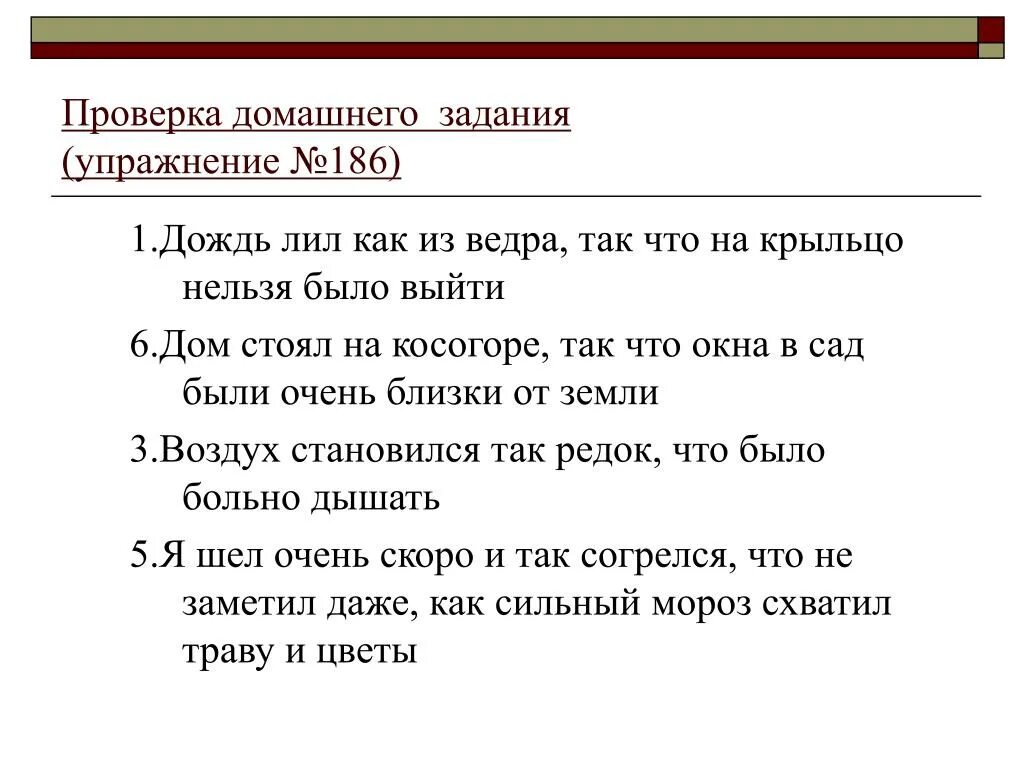 Проверка домашнего задания (упражнение №186)

1.Дождь лил как из ведра, так что на крыльцо нельзя было выйти

6.Дом стоял на косогоре, так что окна в сад были очень близки от земли

3.Воздух становился так редок, что было больно дышать

5.Я шел очень скоро и так согрелся, что не заметил даже, как сильный мороз схватил траву и цветы